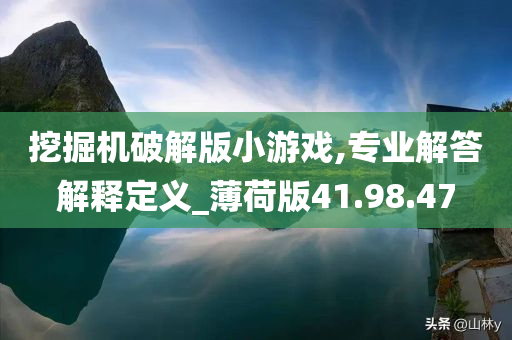 挖掘机破解版小游戏,专业解答解释定义_薄荷版41.98.47

头条 @山林y